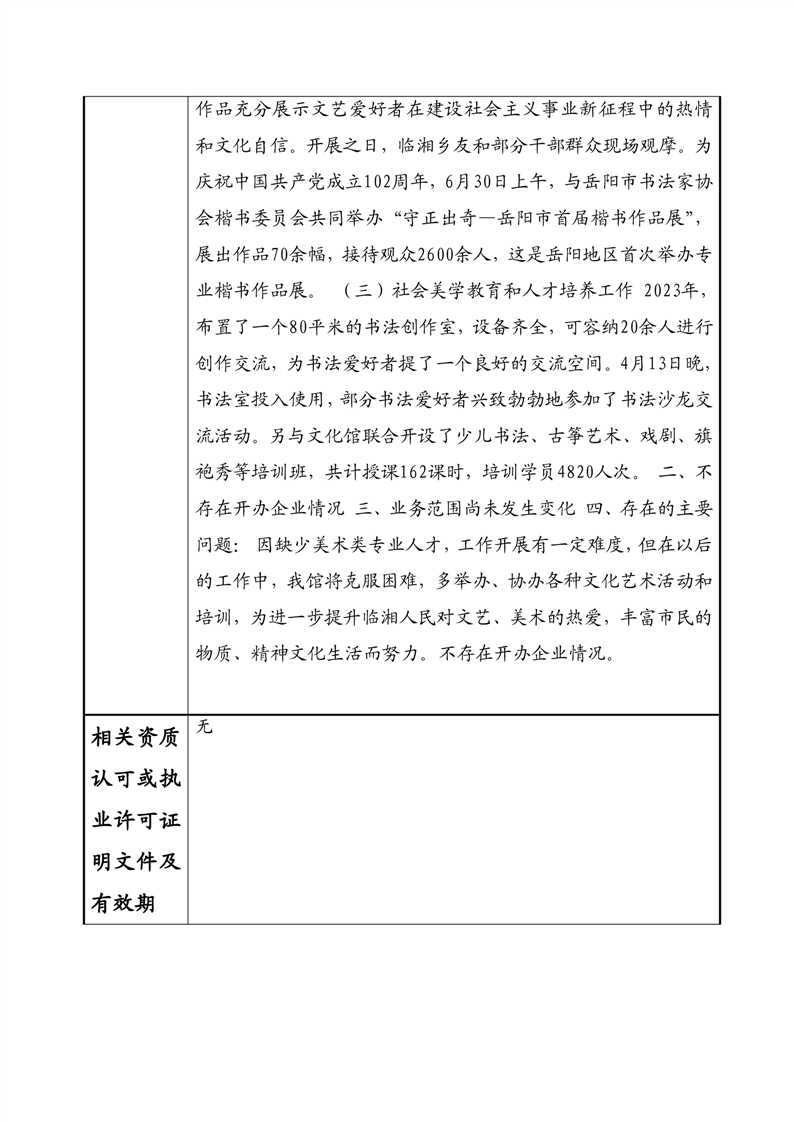 |  | 作品充分展示文艺爱好者在建设社会主义事业新征程中的热情和文化自信。开展之日，临湘乡友和部分干部群众现场观摩。为庆祝中国共产党成立102周年，6月30日上午，与岳阳市书法家协会楷书委员会共同举办“守正出奇—岳阳市首届楷书作品展”，展出作品70余幅，接待观众2600余人，这是岳阳地区首次举办专业楷书作品展。 （三）社会美学教育和人才培养工作 2023年，布置了一个80平米的书法创作室，设备齐全，可容纳20余人进行创作交流，为书法爱好者提了一个良好的交流空间。4月13日晚，书法室投入使用，部分书法爱好者兴致勃勃地参加了书法沙龙交流活动。另与文化馆联合开设了少儿书法、古筝艺术、戏剧、旗袍秀等培训班，共计授课162课时，培训学员4820人次。 二、不存在开办企业情况 三、业务范围尚未发生变化 四、存在的主要问题： 因缺少美术类专业人才，工作开展有一定难度，但在以后的工作中，我馆将克服困难，多举办、协办各种文化艺术活动和培训，为进一步提升临湘人民对文艺、美术的热爱，丰富市民的物质、精神文化生活而努力。不存在开办企业情况。 |
|---|---|
| 相关资质认可或执业许可证明文件及有效期 | 无 |